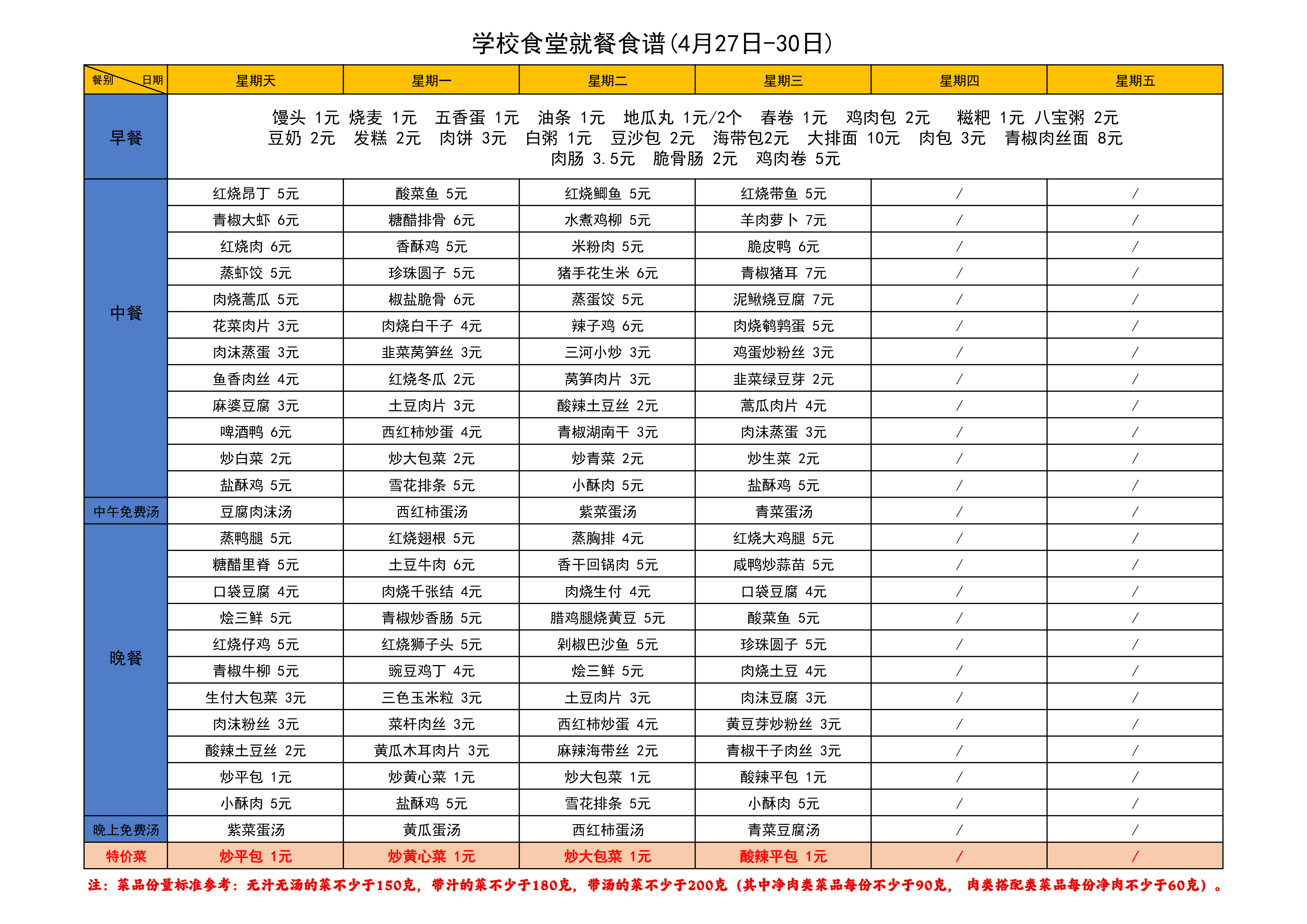 学校食堂就餐食谱(4月27日-30日)

| 餐别 日期 | 星期天 | 星期一 | 星期二 | 星期三 | 星期四 | 星期五 |
|---|---|---|---|---|---|---|
| 早餐 | 馒头 1元 烧麦 1元 五香蛋 1元 油条 1元 地瓜丸 1元/2个 春卷 1元 鸡肉包 2元 糍粑 1元 八宝粥 2元 豆奶 2元 发糕 2元 肉饼 3元 白粥 1元 豆沙包 2元 海带包2元 大排面 10元 肉包 3元 青椒肉丝面 8元 肉肠 3.5元 脆骨肠 2元 鸡肉卷 5元 | | | | | |
| 中餐 | 红烧昂丁 5元 | 酸菜鱼 5元 | 红烧鲫鱼 5元 | 红烧带鱼 5元 | / | / |
| | 青椒大虾 6元 | 糖醋排骨 6元 | 水煮鸡柳 5元 | 羊肉萝卜 7元 | / | / |
| | 红烧肉 6元 | 香酥鸡 5元 | 米粉肉 5元 | 脆皮鸭 6元 | / | / |
| | 蒸虾饺 5元 | 珍珠圆子 5元 | 猪手花生米 6元 | 青椒猪耳 7元 | / | / |
| | 肉烧蒿瓜 5元 | 椒盐脆骨 6元 | 蒸蛋饺 5元 | 泥鳅烧豆腐 7元 | / | / |
| | 花菜肉片 3元 | 肉烧白干子 4元 | 辣子鸡 6元 | 肉烧鹌鹑蛋 5元 | / | / |
| | 肉沫蒸蛋 3元 | 韭菜莴笋丝 3元 | 三河小炒 3元 | 鸡蛋炒粉丝 3元 | / | / |
| | 鱼香肉丝 4元 | 红烧冬瓜 2元 | 莴笋肉片 3元 | 韭菜绿豆芽 2元 | / | / |
| | 麻婆豆腐 3元 | 土豆肉片 3元 | 酸辣土豆丝 2元 | 蒿瓜肉片 4元 | / | / |
| | 啤酒鸭 6元 | 西红柿炒蛋 4元 | 青椒湖南干 3元 | 肉沫蒸蛋 3元 | / | / |
| | 炒白菜 2元 | 炒大包菜 2元 | 炒青菜 2元 | 炒生菜 2元 | / | / |
| | 盐酥鸡 5元 | 雪花排条 5元 | 小酥肉 5元 | 盐酥鸡 5元 | / | / |
| 中午免费汤 | 豆腐肉沫汤 | 西红柿蛋汤 | 紫菜蛋汤 | 青菜蛋汤 | / | / |
| 晚餐 | 蒸鸭腿 5元 | 红烧翅根 5元 | 蒸胸排 4元 | 红烧大鸡腿 5元 | / | / |
| | 糖醋里脊 5元 | 土豆牛肉 6元 | 香干回锅肉 5元 | 咸鸭炒蒜苗 5元 | / | / |
| | 口袋豆腐 4元 | 肉烧千张结 4元 | 肉烧生付 4元 | 口袋豆腐 4元 | / | / |
| | 烩三鲜 5元 | 青椒炒香肠 5元 | 腊鸡腿烧黄豆 5元 | 酸菜鱼 5元 | / | / |
| | 红烧仔鸡 5元 | 红烧狮子头 5元 | 剁椒巴沙鱼 5元 | 珍珠圆子 5元 | / | / |
| | 青椒牛柳 5元 | 豌豆鸡丁 4元 | 烩三鲜 5元 | 肉烧土豆 4元 | / | / |
| | 生付大包菜 3元 | 三色玉米粒 3元 | 土豆肉片 3元 | 肉沫豆腐 3元 | / | / |
| | 肉沫粉丝 3元 | 菜杆肉丝 3元 | 西红柿炒蛋 4元 | 黄豆芽炒粉丝 3元 | / | / |
| | 酸辣土豆丝 2元 | 黄瓜木耳肉片 3元 | 麻辣海带丝 2元 | 青椒干子肉丝 3元 | / | / |
| | 炒平包 1元 | 炒黄心菜 1元 | 炒大包菜 1元 | 酸辣平包 1元 | / | / |
| | 小酥肉 5元 | 盐酥鸡 5元 | 雪花排条 5元 | 小酥肉 5元 | / | / |
| 晚上免费汤 | 紫菜蛋汤 | 黄瓜蛋汤 | 西红柿蛋汤 | 青菜豆腐汤 | / | / |
| 特价菜 | 炒平包 1元 | 炒黄心菜 1元 | 炒大包菜 1元 | 酸辣平包 1元 | / | / |

注：菜品份量标准参考：无汁无汤的菜不少于150克，带汁的菜不少于180克，带汤的菜不少于200克（其中净肉类菜品每份不少于90克， 肉类搭配类菜品每份净肉不少于60克）。